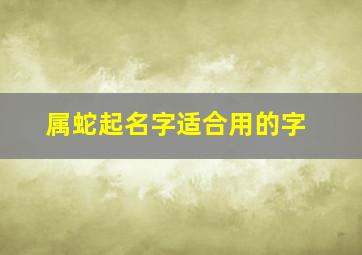 属蛇起名字适合用的字